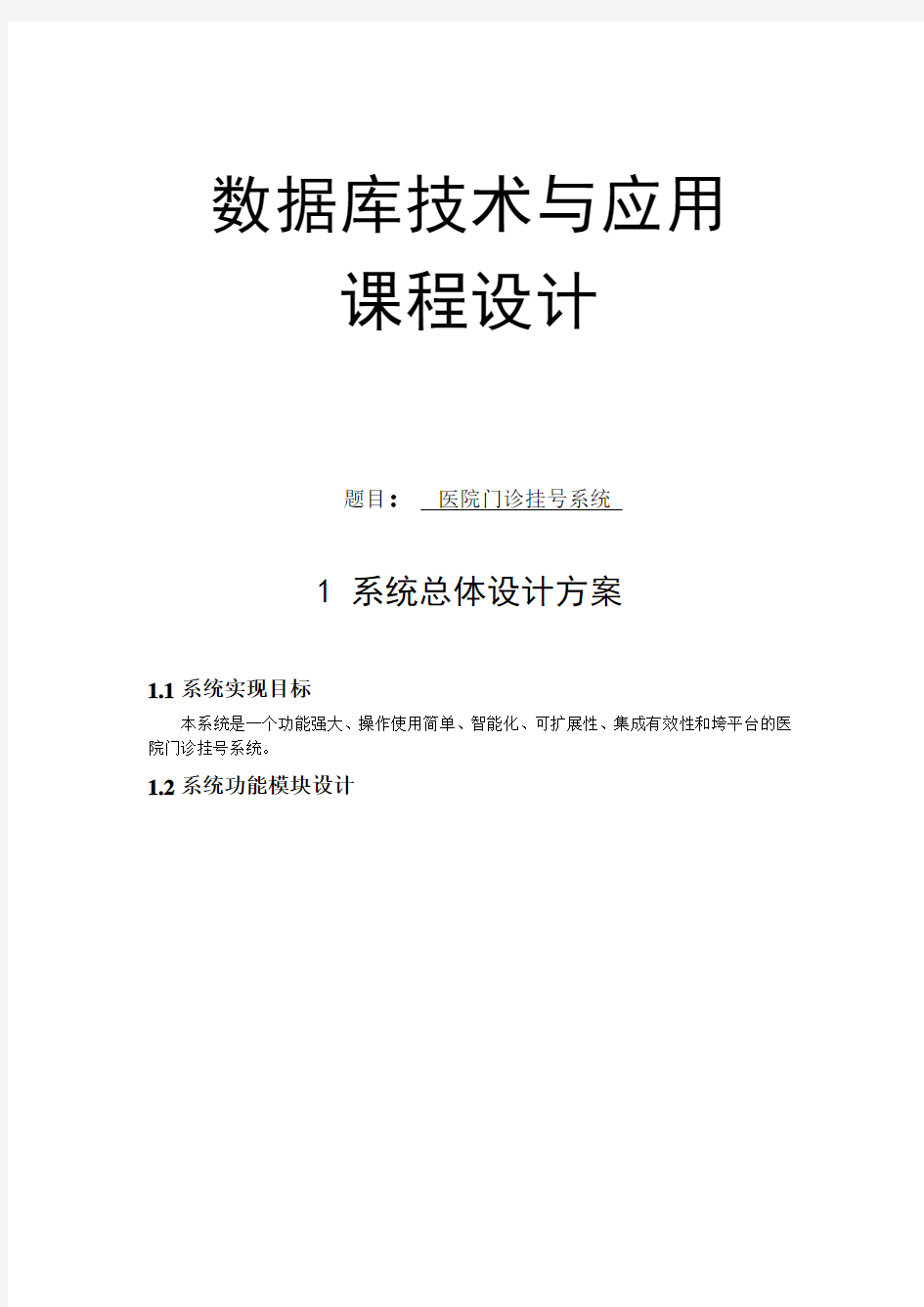 数据库技术与应用
课程设计

题目： 医院门诊挂号系统

1 系统总体设计方案

1.1 系统实现目标

本系统是一个功能强大、操作使用简单、智能化、可扩展性、集成有效性和垮平台的医院门诊挂号系统。

1.2 系统功能模块设计